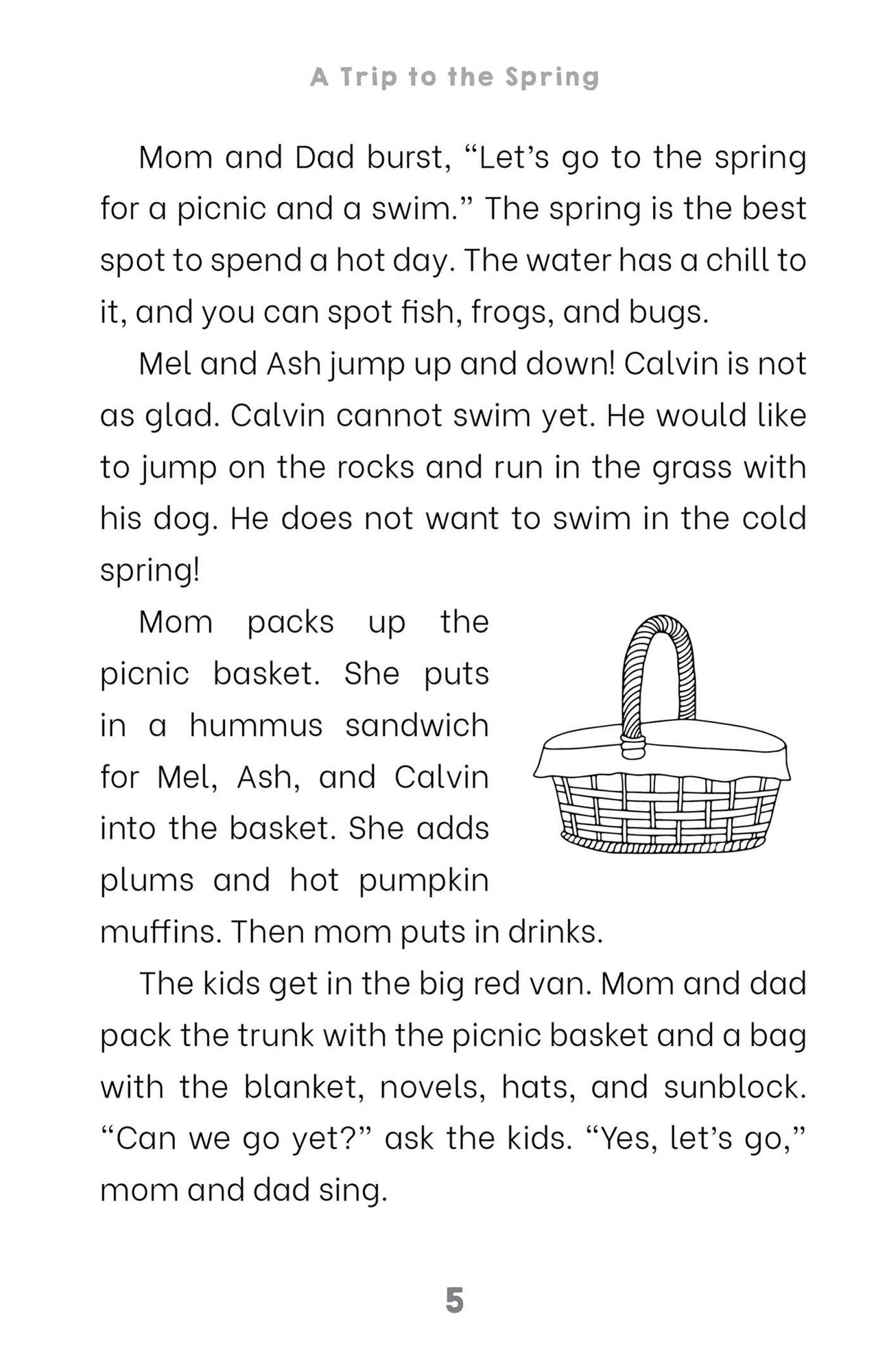 A Trip to the Spring

Mom and Dad burst, "Let's go to the spring for a picnic and a swim." The spring is the best spot to spend a hot day. The water has a chill to it, and you can spot fish, frogs, and bugs.

Mel and Ash jump up and down! Calvin is not as glad. Calvin cannot swim yet. He would like to jump on the rocks and run in the grass with his dog. He does not want to swim in the cold spring!

Mom packs up the picnic basket. She puts in a hummus sandwich for Mel, Ash, and Calvin into the basket. She adds plums and hot pumpkin muffins. Then mom puts in drinks.

The kids get in the big red van. Mom and dad pack the trunk with the picnic basket and a bag with the blanket, novels, hats, and sunblock. "Can we go yet?" ask the kids. "Yes, let's go," mom and dad sing.

5